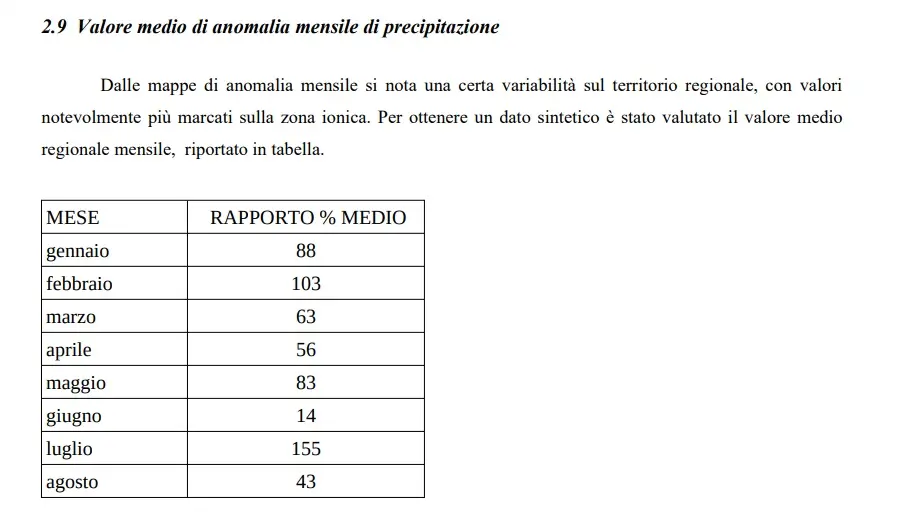 2.9 Valore medio di anomalia mensile di precipitazione

Dalle mappe di anomalia mensile si nota una certa variabilità sul territorio regionale, con valori notevolmente più marcati sulla zona ionica. Per ottenere un dato sintetico è stato valutato il valore medio regionale mensile, riportato in tabella.

| MESE | RAPPORTO % MEDIO |
|---|---|
| gennaio | 88 |
| febbraio | 103 |
| marzo | 63 |
| aprile | 56 |
| maggio | 83 |
| giugno | 14 |
| luglio | 155 |
| agosto | 43 |